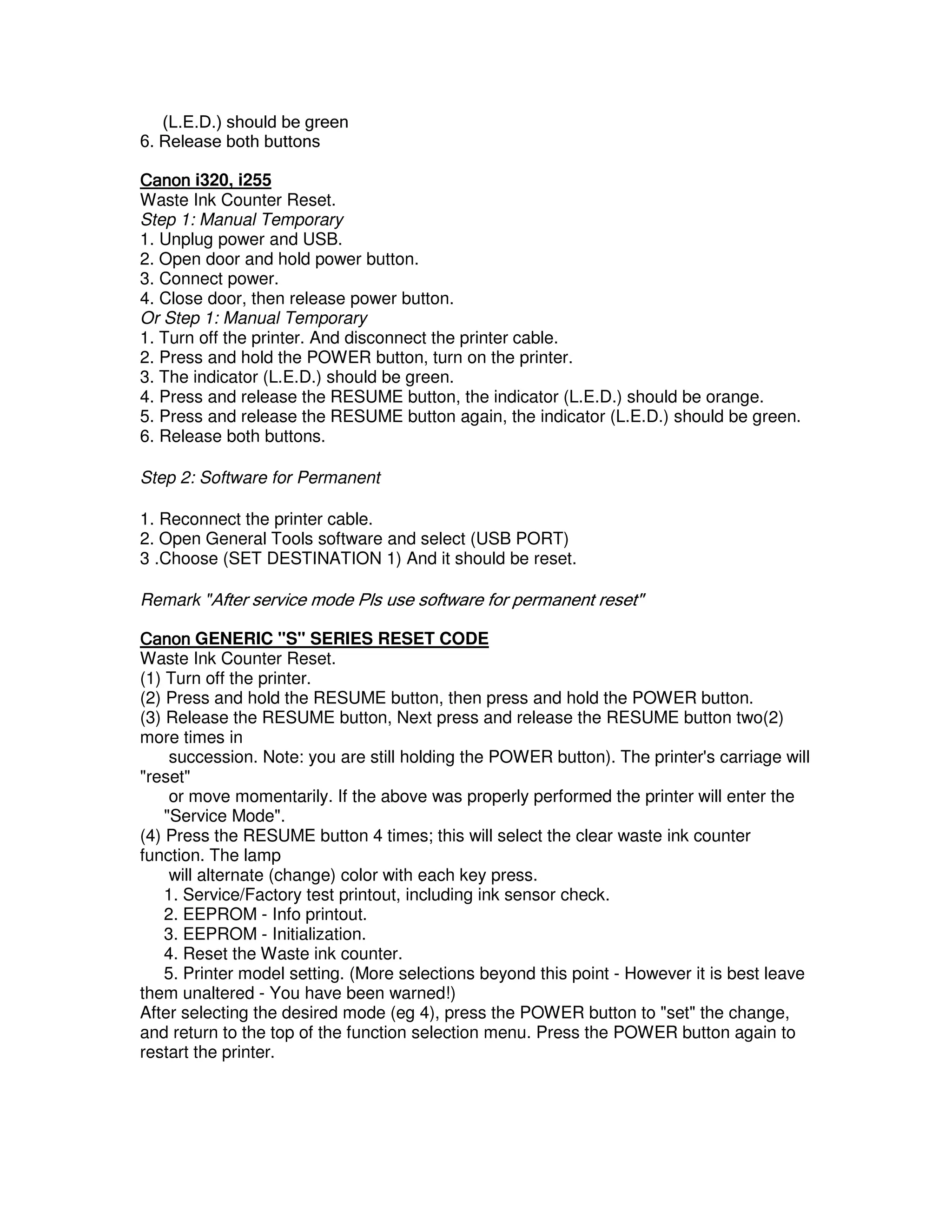 (L.E.D.) should be green
6. Release both buttons

Canon i320, i255
Waste Ink Counter Reset.
Step 1: Manual Temporary
1. Unplug power and USB.
2. Open door and hold power button.
3. Connect power.
4. Close door, then release power button.
Or Step 1: Manual Temporary
1. Turn off the printer. And disconnect the printer cable.
2. Press and hold the POWER button, turn on the printer.
3. The indicator (L.E.D.) should be green.
4. Press and release the RESUME button, the indicator (L.E.D.) should be orange.
5. Press and release the RESUME button again, the indicator (L.E.D.) should be green.
6. Release both buttons.

Step 2: Software for Permanent

1. Reconnect the printer cable.
2. Open General Tools software and select (USB PORT)
3 .Choose (SET DESTINATION 1) And it should be reset.

Remark "After service mode Pls use software for permanent reset"

Canon GENERIC "S" SERIES RESET CODE
Waste Ink Counter Reset.
(1) Turn off the printer.
(2) Press and hold the RESUME button, then press and hold the POWER button.
(3) Release the RESUME button, Next press and release the RESUME button two(2) more times in
succession. Note: you are still holding the POWER button). The printer's carriage will "reset"
or move momentarily. If the above was properly performed the printer will enter the "Service Mode".
(4) Press the RESUME button 4 times; this will select the clear waste ink counter function. The lamp
will alternate (change) color with each key press.
1. Service/Factory test printout, including ink sensor check.
2. EEPROM - Info printout.
3. EEPROM - Initialization.
4. Reset the Waste ink counter.
5. Printer model setting. (More selections beyond this point - However it is best leave them unaltered - You have been warned!)
After selecting the desired mode (eg 4), press the POWER button to "set" the change, and return to the top of the function selection menu. Press the POWER button again to restart the printer.